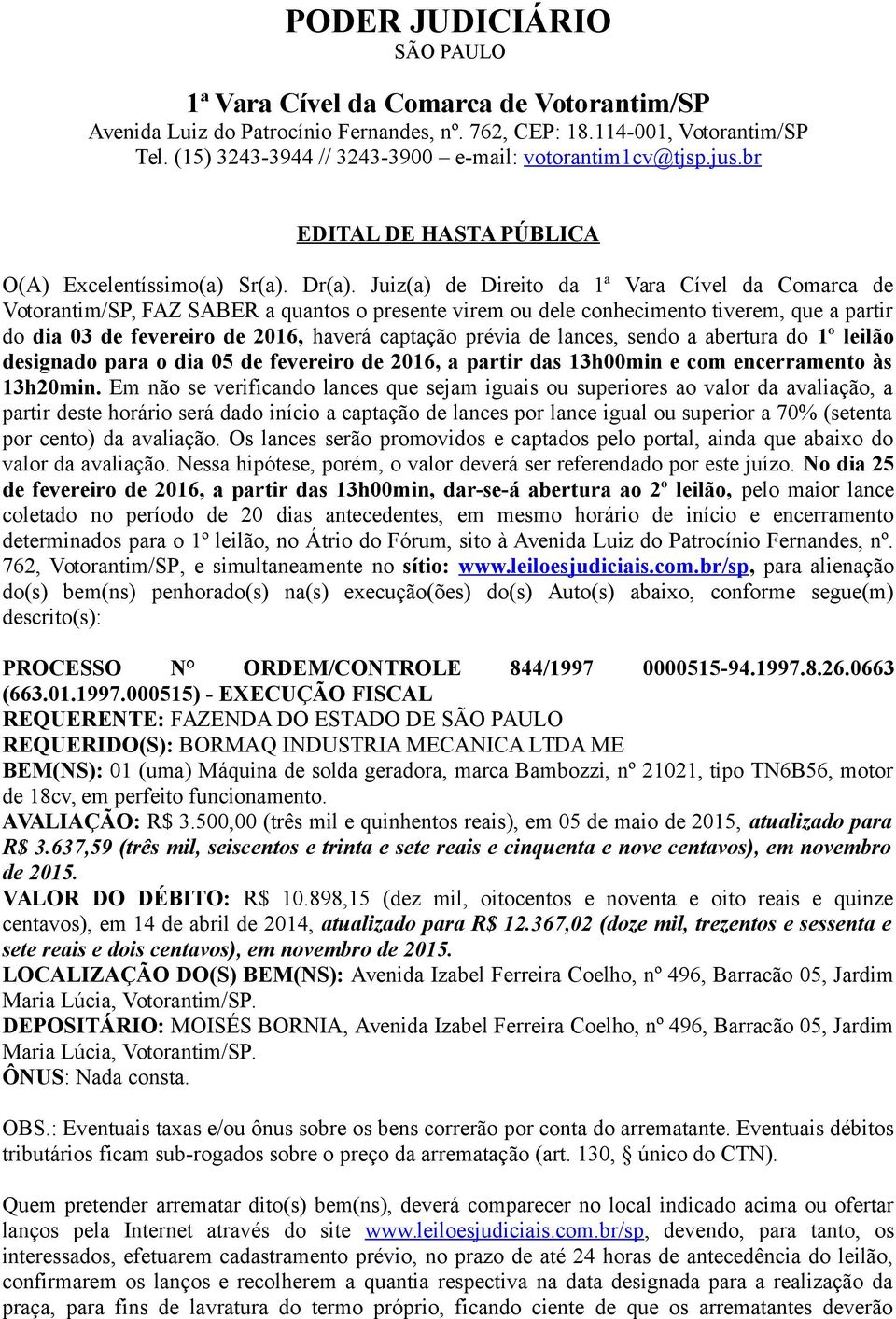 PODER JUDICIÁRIO
SÃO PAULO

1ª Vara Cível da Comarca de Votorantim/SP
Avenida Luiz do Patrocínio Fernandes, nº. 762, CEP: 18.114-001, Votorantim/SP
Tel. (15) 3243-3944 // 3243-3900 – e-mail: votorantim1cv@tjsp.jus.br

EDITAL DE HASTA PÚBLICA

O(A) Excelentíssimo(a) Sr(a). Dr(a). Juiz(a) de Direito da 1ª Vara Cível da Comarca de Votorantim/SP, FAZ SABER a quantos o presente virem ou dele conhecimento tiverem, que a partir do dia 03 de fevereiro de 2016, haverá captação prévia de lances, sendo a abertura do 1º leilão designado para o dia 05 de fevereiro de 2016, a partir das 13h00min e com encerramento às 13h20min. Em não se verificando lances que sejam iguais ou superiores ao valor da avaliação, a partir deste horário será dado início a captação de lances por lance igual ou superior a 70% (setenta por cento) da avaliação. Os lances serão promovidos e captados pelo portal, ainda que abaixo do valor da avaliação. Nessa hipótese, porém, o valor deverá ser referendado por este juízo. No dia 25 de fevereiro de 2016, a partir das 13h00min, dar-se-á abertura ao 2º leilão, pelo maior lance coletado no período de 20 dias antecedentes, em mesmo horário de início e encerramento determinados para o 1º leilão, no Átrio do Fórum, sito à Avenida Luiz do Patrocínio Fernandes, nº. 762, Votorantim/SP, e simultaneamente no sítio: www.leiloesjudiciais.com.br/sp, para alienação do(s) bem(ns) penhorado(s) na(s) execução(ões) do(s) Auto(s) abaixo, conforme segue(m) descrito(s):

PROCESSO N° ORDEM/CONTROLE 844/1997 0000515-94.1997.8.26.0663 (663.01.1997.000515) - EXECUÇÃO FISCAL
REQUERENTE: FAZENDA DO ESTADO DE SÃO PAULO
REQUERIDO(S): BORMAQ INDUSTRIA MECANICA LTDA ME
BEM(NS): 01 (uma) Máquina de solda geradora, marca Bambozzi, nº 21021, tipo TN6B56, motor de 18cv, em perfeito funcionamento.
AVALIAÇÃO: R$ 3.500,00 (três mil e quinhentos reais), em 05 de maio de 2015, atualizado para R$ 3.637,59 (três mil, seiscentos e trinta e sete reais e cinquenta e nove centavos), em novembro de 2015.
VALOR DO DÉBITO: R$ 10.898,15 (dez mil, oitocentos e noventa e oito reais e quinze centavos), em 14 de abril de 2014, atualizado para R$ 12.367,02 (doze mil, trezentos e sessenta e sete reais e dois centavos), em novembro de 2015.
LOCALIZAÇÃO DO(S) BEM(NS): Avenida Izabel Ferreira Coelho, nº 496, Barracão 05, Jardim Maria Lúcia, Votorantim/SP.
DEPOSITÁRIO: MOISÉS BORNIA, Avenida Izabel Ferreira Coelho, nº 496, Barracão 05, Jardim Maria Lúcia, Votorantim/SP.
ÔNUS: Nada consta.

OBS.: Eventuais taxas e/ou ônus sobre os bens correrão por conta do arrematante. Eventuais débitos tributários ficam sub-rogados sobre o preço da arrematação (art. 130, § único do CTN).

Quem pretender arrematar dito(s) bem(ns), deverá comparecer no local indicado acima ou ofertar lanços pela Internet através do site www.leiloesjudiciais.com.br/sp, devendo, para tanto, os interessados, efetuarem cadastramento prévio, no prazo de até 24 horas de antecedência do leilão, confirmarem os lanços e recolherem a quantia respectiva na data designada para a realização da praça, para fins de lavratura do termo próprio, ficando ciente de que os arrematantes deverão